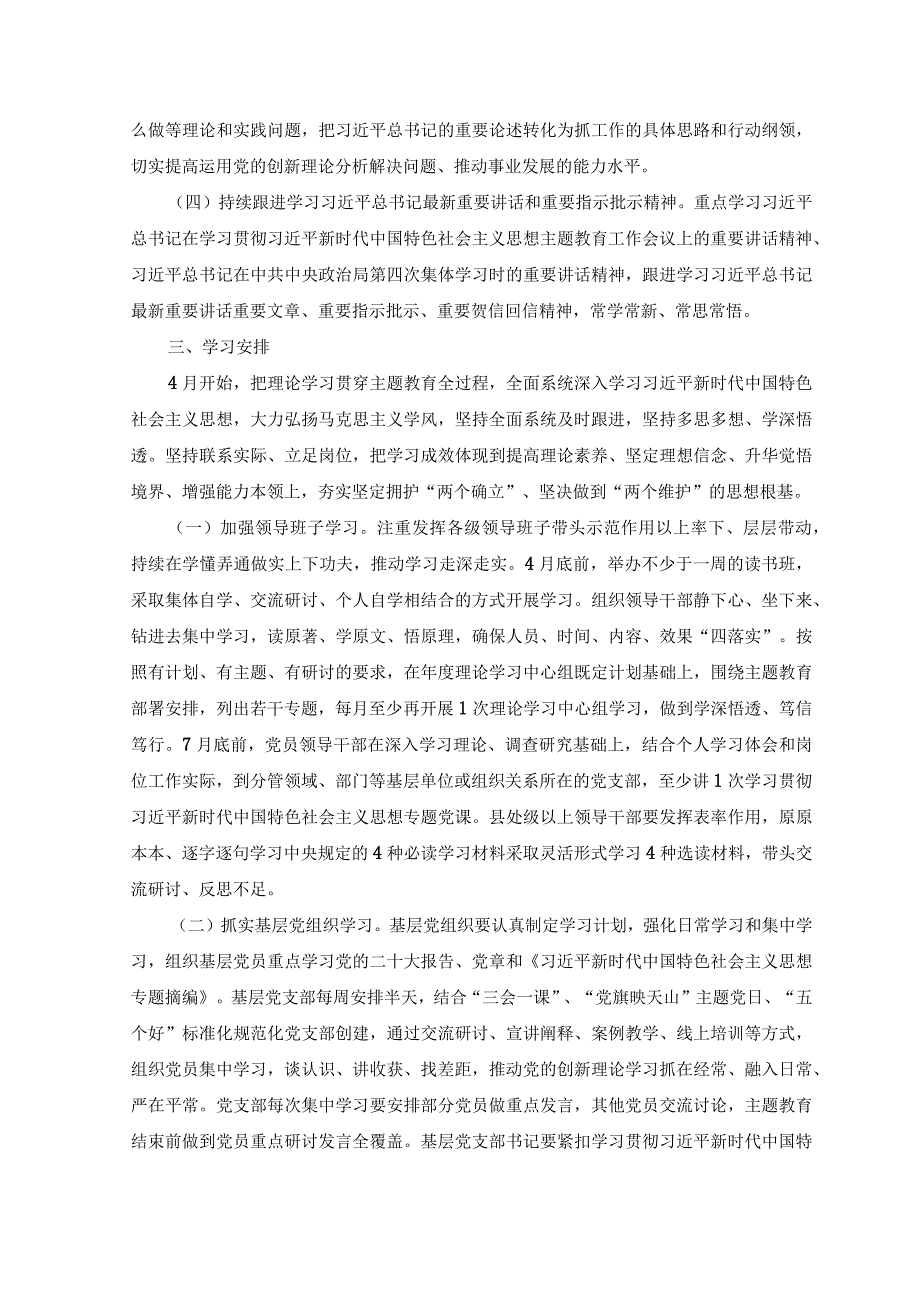 么做等理论和实践问题，把习近平总书记的重要论述转化为抓工作的具体思路和行动纲领，切实提高运用党的创新理论分析解决问题、推动事业发展的能力水平。

（四）持续跟进学习习近平总书记最新重要讲话和重要指示批示精神。重点学习习近平总书记在学习贯彻习近平新时代中国特色社会主义思想主题教育工作会议上的重要讲话精神、习近平总书记在中共中央政治局第四次集体学习时的重要讲话精神，跟进学习习近平总书记最新重要讲话重要文章、重要指示批示、重要贺信回信精神，常学常新、常思常悟。

三、学习安排

4月开始，把理论学习贯穿主题教育全过程，全面系统深入学习习近平新时代中国特色社会主义思想，大力弘扬马克思主义学风，坚持全面系统及时跟进，坚持多思多想、学深悟透。坚持联系实际、立足岗位，把学习成效体现到提高理论素养、坚定理想信念、升华党悟境界、增强能力本领上，夯实坚定拥护“两个确立”、坚决做到“两个维护”的思想根基。

（一）加强领导班子学习。注重发挥各级领导班子带头示范作用以上率下、层层带动，持续在学懂弄通做实上下功夫，推动学习走深走实。4月底前，举办不少于一周的读书班，采取集体自学、交流研讨、个人自学相结合的方式开展学习。组织领导干部静下心、坐下来、钻进去集中学习，读原著、学原文、悟原理，确保人员、时间、内容、效果“四落实”。按照有计划、有主题、有研讨的要求，在年度理论学习中心组既定计划基础上，围绕主题教育部署安排，列出若干专题，每月至少再开展1次理论学习中心组学习，做到学深悟透、笃信笃行。7月底前，党员领导干部在深入学习理论、调查研究基础上，结合个人学习体会和岗位工作实际，到分管领域、部门等基层单位或组织关系所在的党支部，至少讲1次学习贯彻习近平新时代中国特色社会主义思想专题党课。县处级以上领导干部要发挥表率作用，原原本本、逐字逐句学习中央规定的4种必读学习材料采取灵活形式学习4种选读材料，带头交流研讨、反思不足。

（二）抓实基层党组织学习。基层党组织要认真制定学习计划，强化日常学习和集中学习，组织基层党员重点学习党的二十大报告、党章和《习近平新时代中国特色社会主义思想专题摘编》。基层党支部每周安排半天，结合“三会一课”、“党旗映天山”主题党日、“五个好”标准化规范化党支部创建，通过交流研讨、宣讲阐释、案例教学、线上培训等方式，组织党员集中学习，谈认识、讲收获、找差距，推动党的创新理论学习抓在经常、融入日常、严在平常。党支部每次集中学习要安排部分党员做重点发言，其他党员交流讨论，主题教育结束前做到党员重点研讨发言全覆盖。基层党支部书记要紧扣学习贯彻习近平新时代中国特